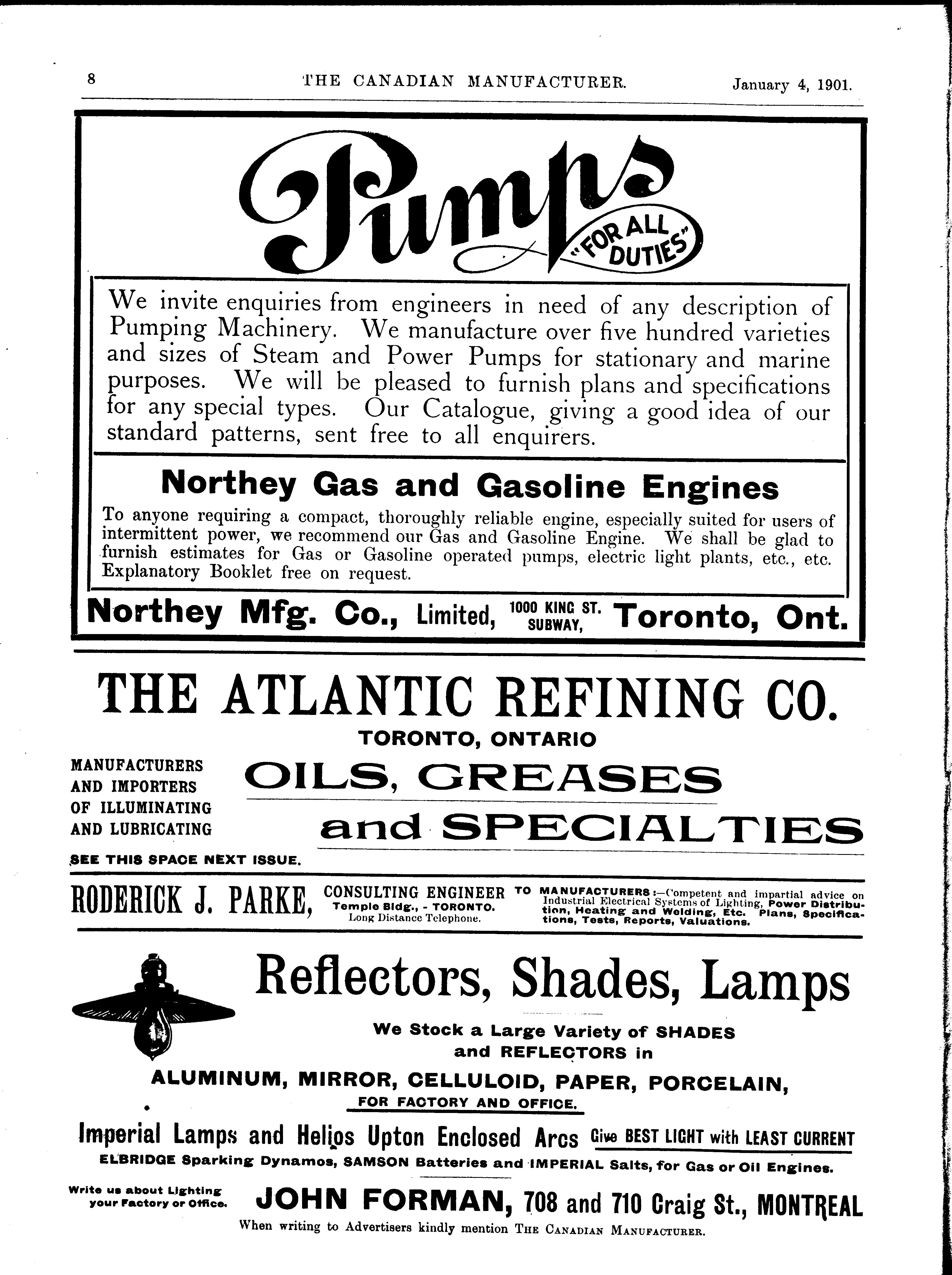 8 THE CANADIAN MANUFACTURER. January 4, 1901.

Pumps "FOR ALL DUTIES"

We invite enquiries from engineers in need of any description of Pumping Machinery. We manufacture over five hundred varieties and sizes of Steam and Power Pumps for stationary and marine purposes. We will be pleased to furnish plans and specifications for any special types. Our Catalogue, giving a good idea of our standard patterns, sent free to all enquirers.

Northey Gas and Gasoline Engines

To anyone requiring a compact, thoroughly reliable engine, especially suited for users of intermittent power, we recommend our Gas and Gasoline Engine. We shall be glad to furnish estimates for Gas or Gasoline operated pumps, electric light plants, etc., etc. Explanatory Booklet free on request.

Northey Mfg. Co., Limited, 1000 KING ST. SUBWAY, Toronto, Ont.

THE ATLANTIC REFINING CO.

TORONTO, ONTARIO

MANUFACTURERS AND IMPORTERS OF ILLUMINATING AND LUBRICATING

OILS, GREASES and SPECIALTIES

SEE THIS SPACE NEXT ISSUE.

RODERICK J. PARKE, CONSULTING ENGINEER Temple Bldg., - TORONTO. Long Distance Telephone.

TO MANUFACTURERS:—Competent and impartial advice on Industrial Electrical Systems of Lighting, Power Distribution, Heating and Welding, Etc. Plans, Specifications, Tests, Reports, Valuations.

Reflectors, Shades, Lamps

We Stock a Large Variety of SHADES and REFLECTORS in

ALUMINUM, MIRROR, CELLULOID, PAPER, PORCELAIN,

FOR FACTORY AND OFFICE.

Imperial Lamps and Helios Upton Enclosed Arcs Give BEST LIGHT with LEAST CURRENT

ELBRIDGE Sparking Dynamos, SAMSON Batteries and IMPERIAL Salts, for Gas or Oil Engines.

Write us about Lighting your Factory or Office.

JOHN FORMAN, 708 and 710 Craig St., MONTREAL

When writing to Advertisers kindly mention THE CANADIAN MANUFACTURER.